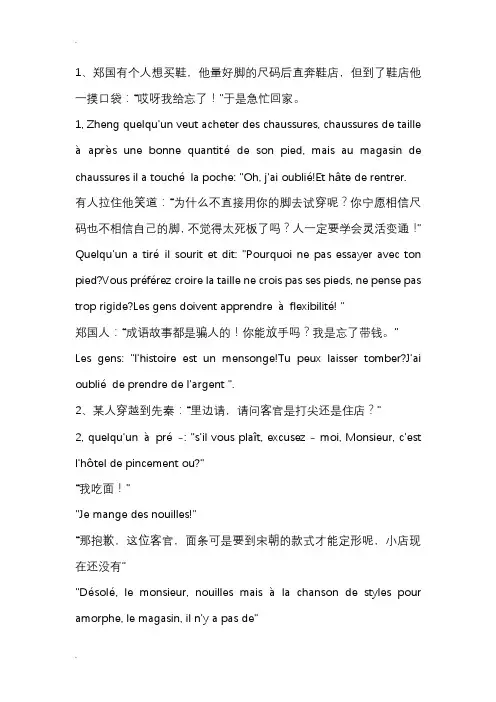 1、郑国有个人想买鞋，他量好脚的尺码后直奔鞋店，但到了鞋店他一摸口袋："哎呀我给忘了！"于是急忙回家。

1, Zheng quelqu'un veut acheter des chaussures, chaussures de taille à après une bonne quantité de son pied, mais au magasin de chaussures il a touché la poche: "Oh, j'ai oublié!Et hâte de rentrer.

有人拉住他笑道："为什么不直接用你的脚去试穿呢？你宁愿相信尺码也不相信自己的脚，不觉得太死板了吗？人一定要学会灵活变通！"

Quelqu'un a tiré il sourit et dit: "Pourquoi ne pas essayer avec ton pied?Vous préférez croire la taille ne crois pas ses pieds, ne pense pas trop rigide?Les gens doivent apprendre à flexibilité! "

郑国人："成语故事都是骗人的！你能放手吗？我是忘了带钱。"

Les gens: "l'histoire est un mensonge!Tu peux laisser tomber?J'ai oublié de prendre de l'argent ".

2、某人穿越到先秦："里边请，请问客官是打尖还是住店？"

2, quelqu'un à pré -: "s'il vous plaît, excusez - moi, Monsieur, c'est l'hôtel de pincement ou?"

"我吃面！"

"Je mange des nouilles!"

"那抱歉，这位客官，面条可是要到宋朝的款式才能定形呢，小店现在还没有"

"Désolé, le monsieur, nouilles mais à la chanson de styles pour amorphe, le magasin, il n'y a pas de"